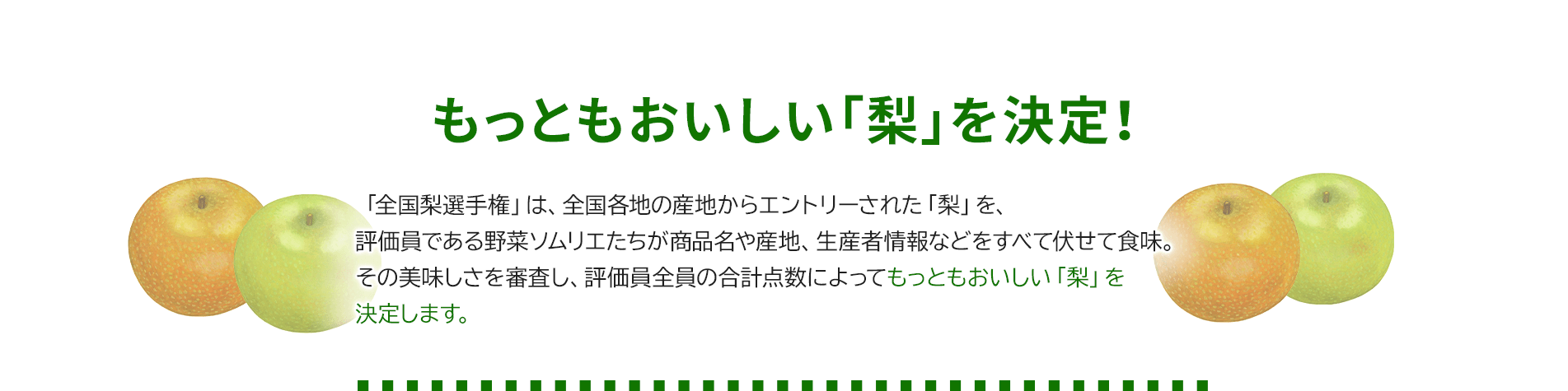 もっともおいしい「梨」を決定！

「全国梨選手権」は、全国各地の産地からエントリーされた「梨」を、評価員である野菜ソムリエたちが商品名や産地、生産者情報などをすべて伏せて食味。その美味しさを審査し、評価員全員の合計点数によってもっともおいしい「梨」を決定します。